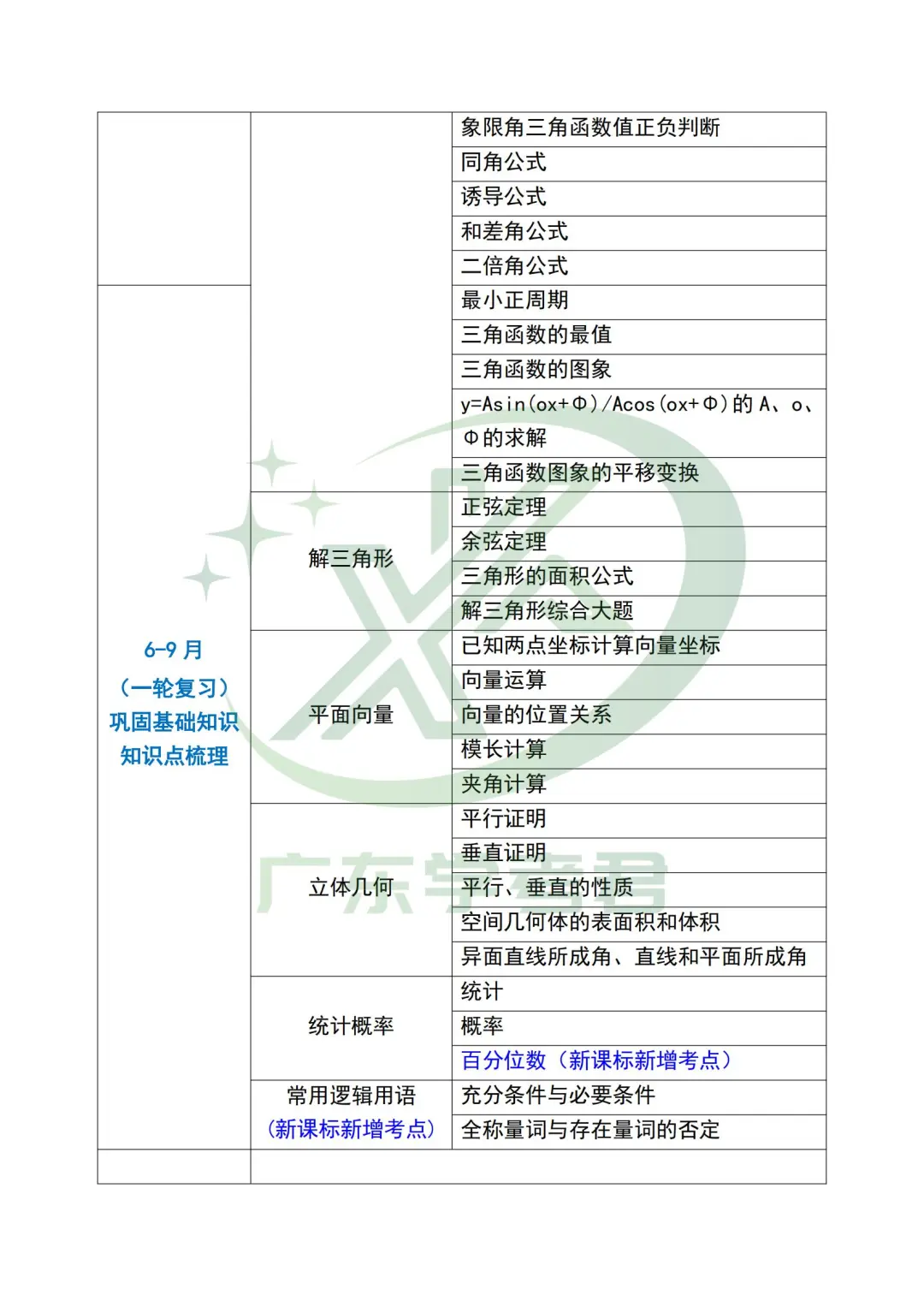 | | | |
|---|---|---|
| | | 象限角三角函数值正负判断 |
| | | 同角公式 |
| | | 诱导公式 |
| | | 和差角公式 |
| | | 二倍角公式 |
| 6-9 月 （一轮复习） 巩固基础知识 知识点梳理 | | 最小正周期 |
| | | 三角函数的最值 |
| | | 三角函数的图象 |
| | | y=Asin(ox+Φ)/Acos(ox+Φ)的 A、o、Φ的求解 |
| | | 三角函数图象的平移变换 |
| | 解三角形 | 正弦定理 |
| | | 余弦定理 |
| | | 三角形的面积公式 |
| | | 解三角形综合大题 |
| | 平面向量 | 已知两点坐标计算向量坐标 |
| | | 向量运算 |
| | | 向量的位置关系 |
| | | 模长计算 |
| | | 夹角计算 |
| | 立体几何 | 平行证明 |
| | | 垂直证明 |
| | | 平行、垂直的性质 |
| | | 空间几何体的表面积和体积 |
| | | 异面直线所成角、直线和平面所成角 |
| | 统计概率 | 统计 |
| | | 概率 |
| | | 百分位数（新课标新增考点） |
| | 常用逻辑用语 （新课标新增考点） | 充分条件与必要条件 |
| | | 全称量词与存在量词的否定 |
| | | |

广东学考君